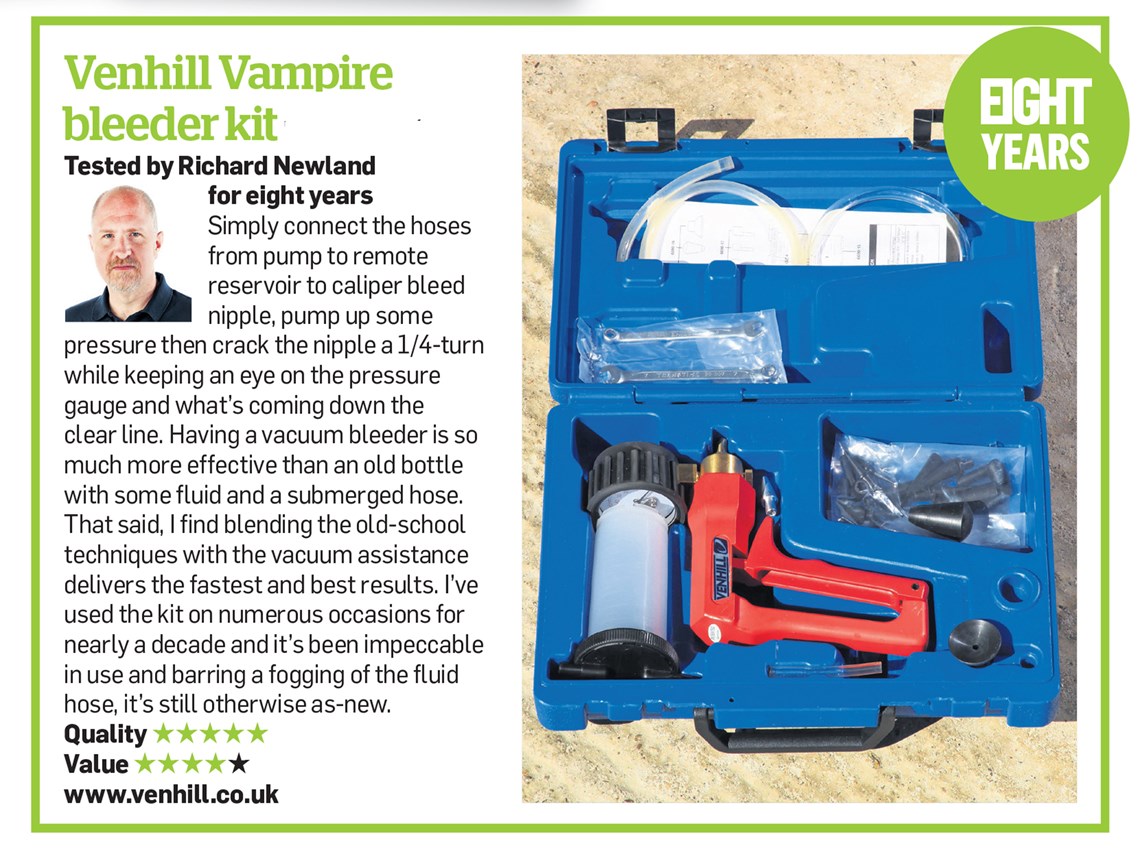 Venhill Vampire bleeder kit

Tested by Richard Newland for eight years

Simply connect the hoses from pump to remote reservoir to caliper bleed nipple, pump up some pressure then crack the nipple a 1/4-turn while keeping an eye on the pressure gauge and what's coming down the clear line. Having a vacuum bleeder is so much more effective than an old bottle with some fluid and a submerged hose. That said, I find blending the old-school techniques with the vacuum assistance delivers the fastest and best results. I've used the kit on numerous occasions for nearly a decade and it's been impeccable in use and barring a fogging of the fluid hose, it's still otherwise as-new.

Quality ★★★★★
Value ★★★★★
www.venhill.co.uk

EIGHT YEARS

VENHILL